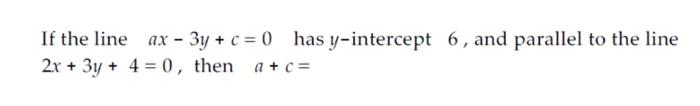 If the line $ax - 3y + c = 0$ has $y$-intercept $6$, and parallel to the line $2x + 3y + 4 = 0$, then $a + c =$